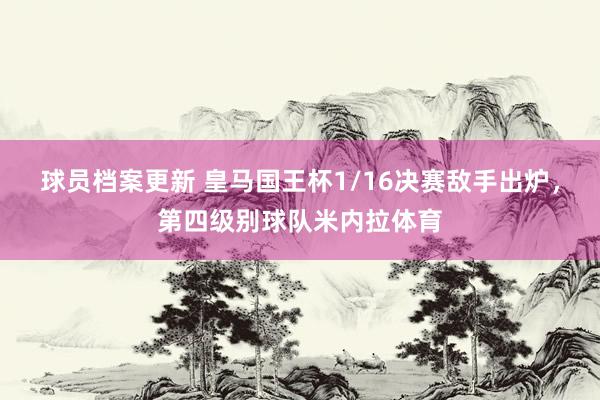 球员档案更新 皇马国王杯1/16决赛敌手出炉，第四级别球队米内拉体育